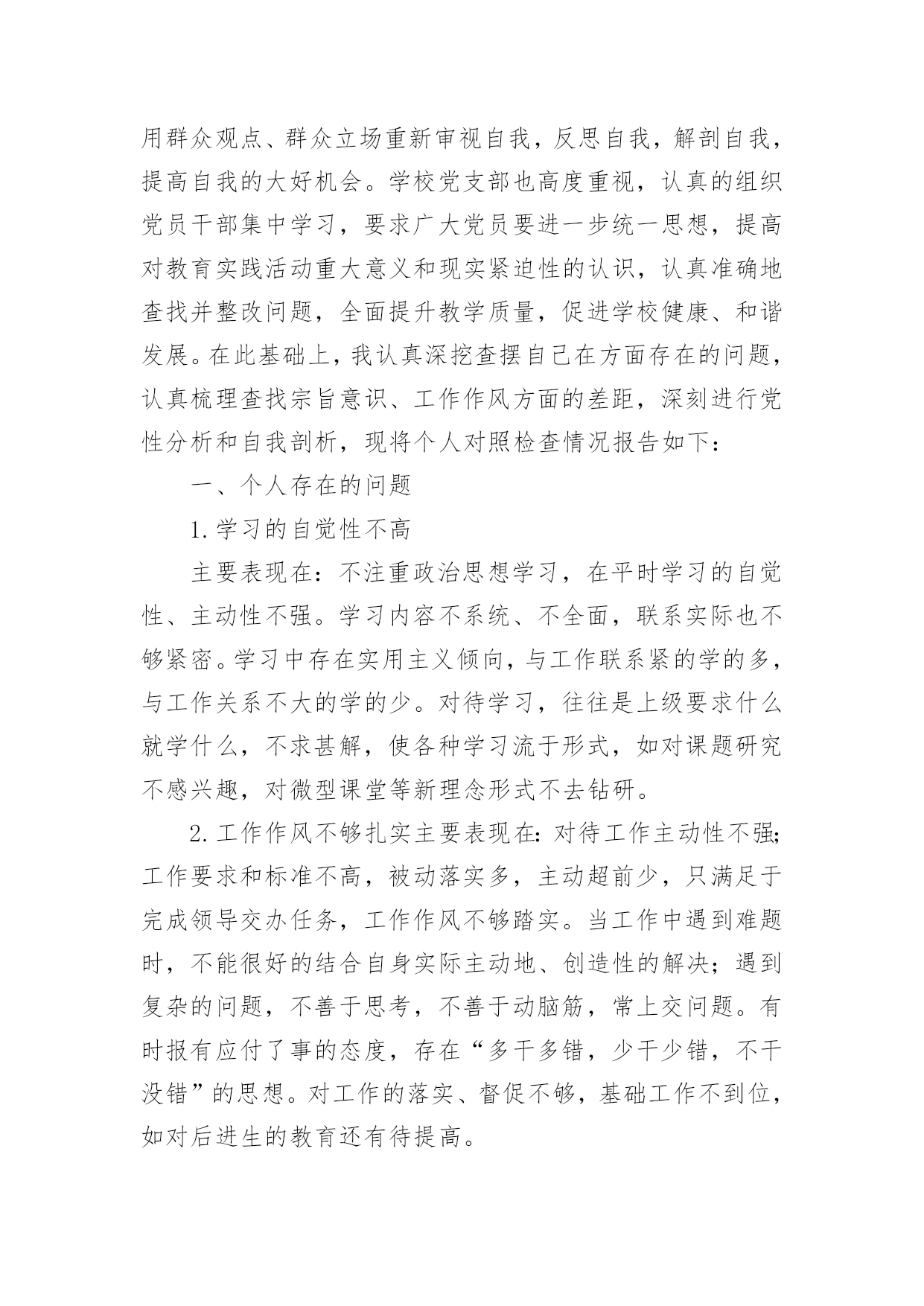 用群众观点、群众立场重新审视自我，反思自我，解剖自我，提高自我的大好机会。学校党支部也高度重视，认真的组织党员干部集中学习，要求广大党员要进一步统一思想，提高对教育实践活动重大意义和现实紧迫性的认识，认真准确地查找并整改问题，全面提升教学质量，促进学校健康、和谐发展。在此基础上，我认真深挖查摆自己在方面存在的问题，认真梳理查找宗旨意识、工作作风方面的差距，深刻进行党性分析和自我剖析，现将个人对照检查情况报告如下：

一、个人存在的问题

1.学习的自觉性不高

主要表现在：不注重政治思想学习，在平时学习的自觉性、主动性不强。学习内容不系统、不全面，联系实际也不够紧密。学习中存在实用主义倾向，与工作联系紧的学的多，与工作关系不大的学的少。对待学习，往往是上级要求什么就学什么，不求甚解，使各种学习流于形式，如对课题研究不感兴趣，对微型课堂等新理念形式不去钻研。

2.工作作风不够扎实主要表现在：对待工作主动性不强；工作要求和标准不高，被动落实多，主动超前少，只满足于完成领导交办任务，工作作风不够踏实。当工作中遇到难题时，不能很好的结合自身实际主动地、创造性的解决；遇到复杂的问题，不善于思考，不善于动脑筋，常上交问题。有时报有应付了事的态度，存在“多干多错，少干少错，不干没错”的思想。对工作的落实、督促不够，基础工作不到位，如对后进生的教育还有待提高。